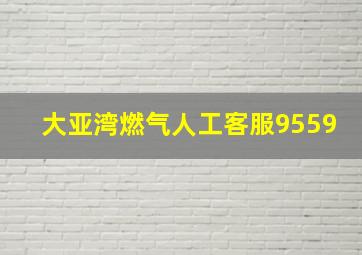 大亚湾燃气人工客服9559